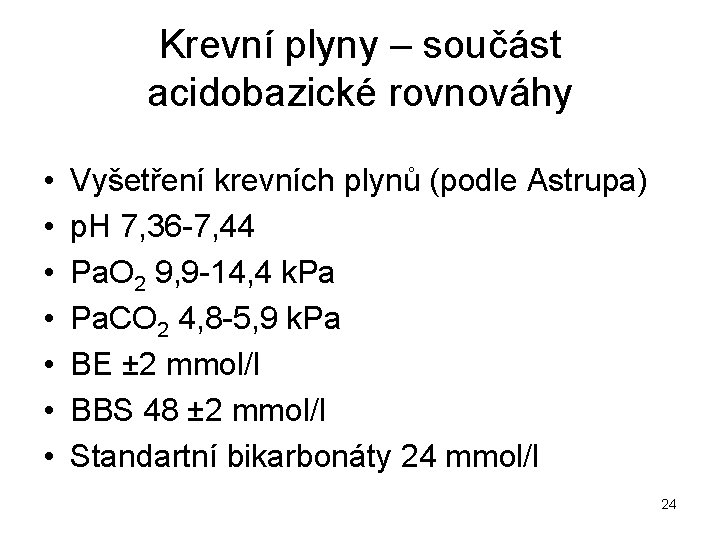 Krevní plyny – součást acidobazické rovnováhy

• Vyšetření krevních plynů (podle Astrupa)
• pH 7,36-7,44
• $PaO_2$ 9,9-14,4 kPa
• $PaCO_2$ 4,8-5,9 kPa
• BE ±2 mmol/l
• BBS 48 ±2 mmol/l
• Standartní bikarbonáty 24 mmol/l

24